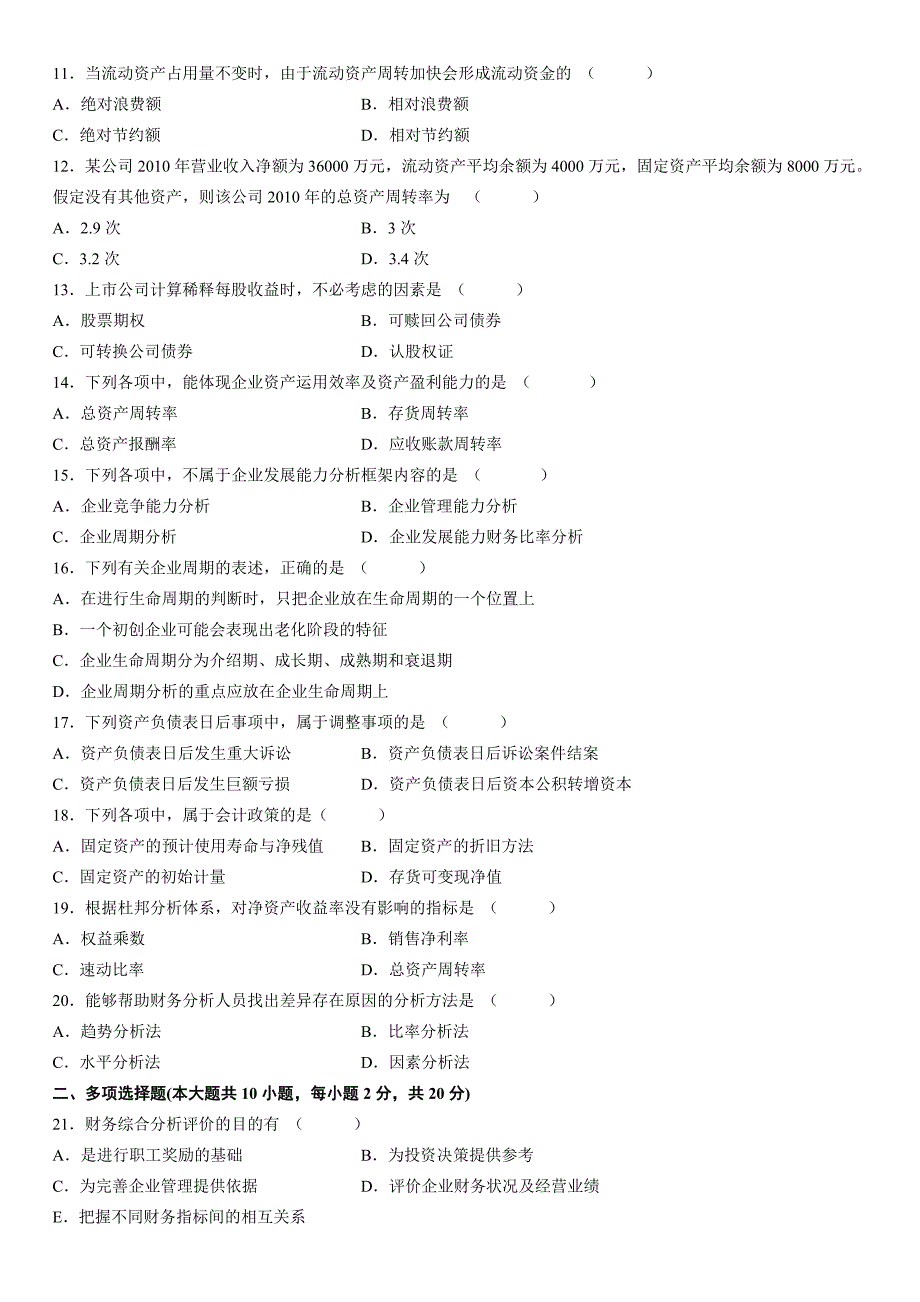 11．当流动资产占用量不变时，由于流动资产周转加快会形成流动资金的 （　　）

A．绝对浪费额　　B．相对浪费额

C．绝对节约额　　D．相对节约额

12．某公司 2010 年营业收入净额为 36000 万元，流动资产平均余额为 4000 万元，固定资产平均余额为 8000 万元。假定没有其他资产，则该公司 2010 年的总资产周转率为 （　　）

A．2.9 次　　B．3 次

C．3.2 次　　D．3.4 次

13．上市公司计算稀释每股收益时，不必考虑的因素是 （　　）

A．股票期权　　B．可赎回公司债券

C．可转换公司债券　　D．认股权证

14．下列各项中，能体现企业资产运用效率及资产盈利能力的是 （　　）

A．总资产周转率　　B．存货周转率

C．总资产报酬率　　D．应收账款周转率

15．下列各项中，不属于企业发展能力分析框架内容的是 （　　）

A．企业竞争能力分析　　B．企业管理能力分析

C．企业周期分析　　D．企业发展能力财务比率分析

16．下列有关企业周期的表述，正确的是 （　　）

A．在进行生命周期的判断时，只把企业放在生命周期的一个位置上

B．一个初创企业可能会表现出老化阶段的特征

C．企业生命周期分为介绍期、成长期、成熟期和衰退期

D．企业周期分析的重点应放在企业生命周期上

17．下列资产负债表日后事项中，属于调整事项的是 （　　）

A．资产负债表日后发生重大诉讼　　B．资产负债表日后诉讼案件结案

C．资产负债表日后发生巨额亏损　　D．资产负债表日后资本公积转增资本

18．下列各项中，属于会计政策的是（　　）

A．固定资产的预计使用寿命与净残值　　B．固定资产的折旧方法

C．固定资产的初始计量　　D．存货可变现净值

19．根据杜邦分析体系，对净资产收益率没有影响的指标是 （　　）

A．权益乘数　　B．销售净利率

C．速动比率　　D．总资产周转率

20．能够帮助财务分析人员找出差异存在原因的分析方法是 （　　）

A．趋势分析法　　B．比率分析法

C．水平分析法　　D．因素分析法

二、多项选择题(本大题共 10 小题，每小题 2 分，共 20 分)

21．财务综合分析评价的目的有 （　　）

A．是进行职工奖励的基础　　B．为投资决策提供参考

C．为完善企业管理提供依据　　D．评价企业财务状况及经营业绩

E．把握不同财务指标间的相互关系